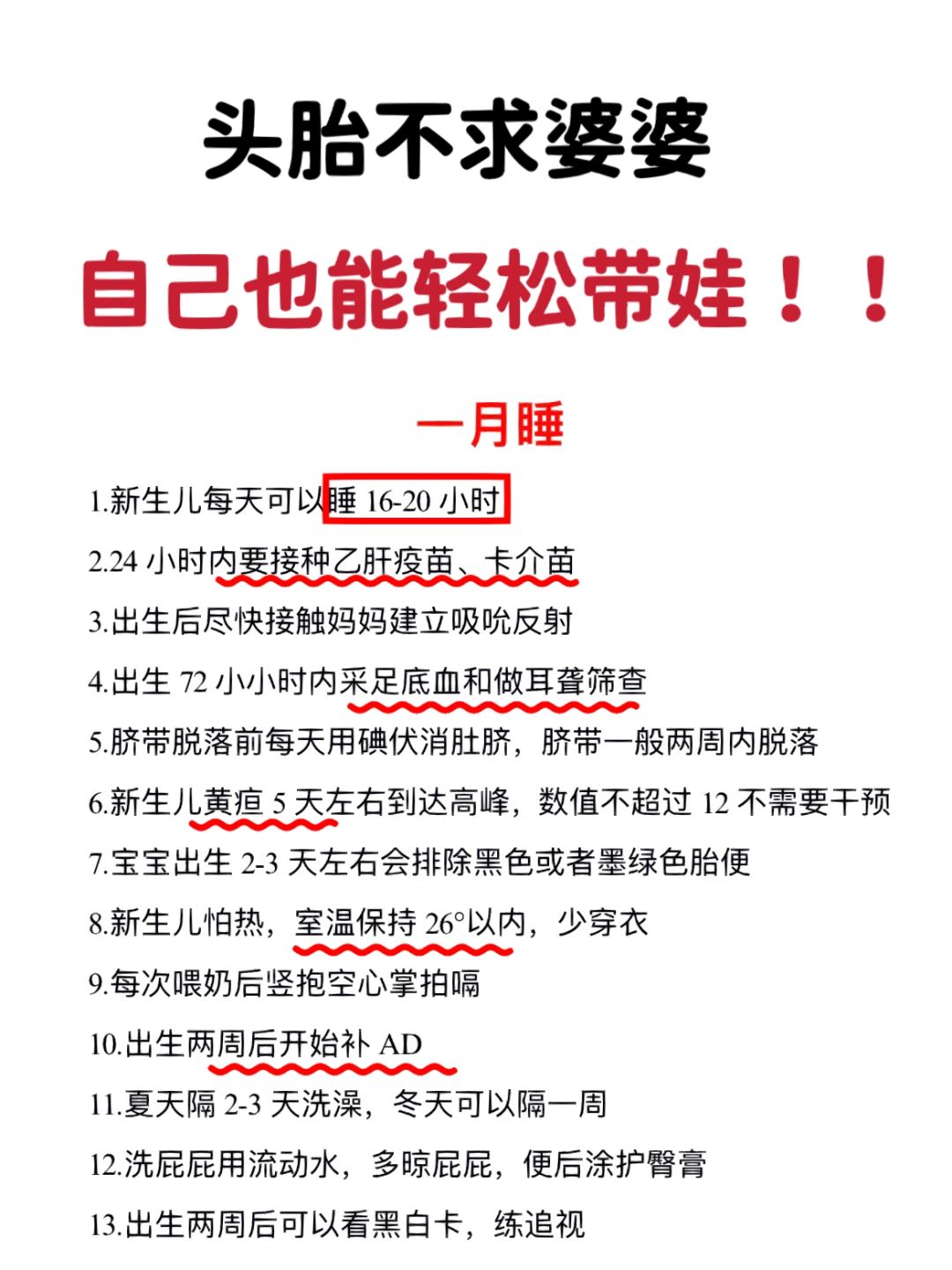 头胎不求婆婆

自己也能轻松带娃！！

一月睡

1.新生儿每天可以睡 16-20 小时

2.24 小时内要接种乙肝疫苗、卡介苗

3.出生后尽快接触妈妈建立吸吮反射

4.出生 72 小小时内采足底血和做耳聋筛查

5.脐带脱落前每天用碘伏消肚脐，脐带一般两周内脱落

6.新生儿黄疸 5 天左右到达高峰，数值不超过 12 不需要干预

7.宝宝出生 2-3 天左右会排除黑色或者墨绿色胎便

8.新生儿怕热，室温保持 26°以内，少穿衣

9.每次喂奶后竖抱空心掌拍嗝

10.出生两周后开始补 AD

11.夏天隔 2-3 天洗澡，冬天可以隔一周

12.洗屁屁用流动水，多晾屁屁，便后涂护臀膏

13.出生两周后可以看黑白卡，练追视